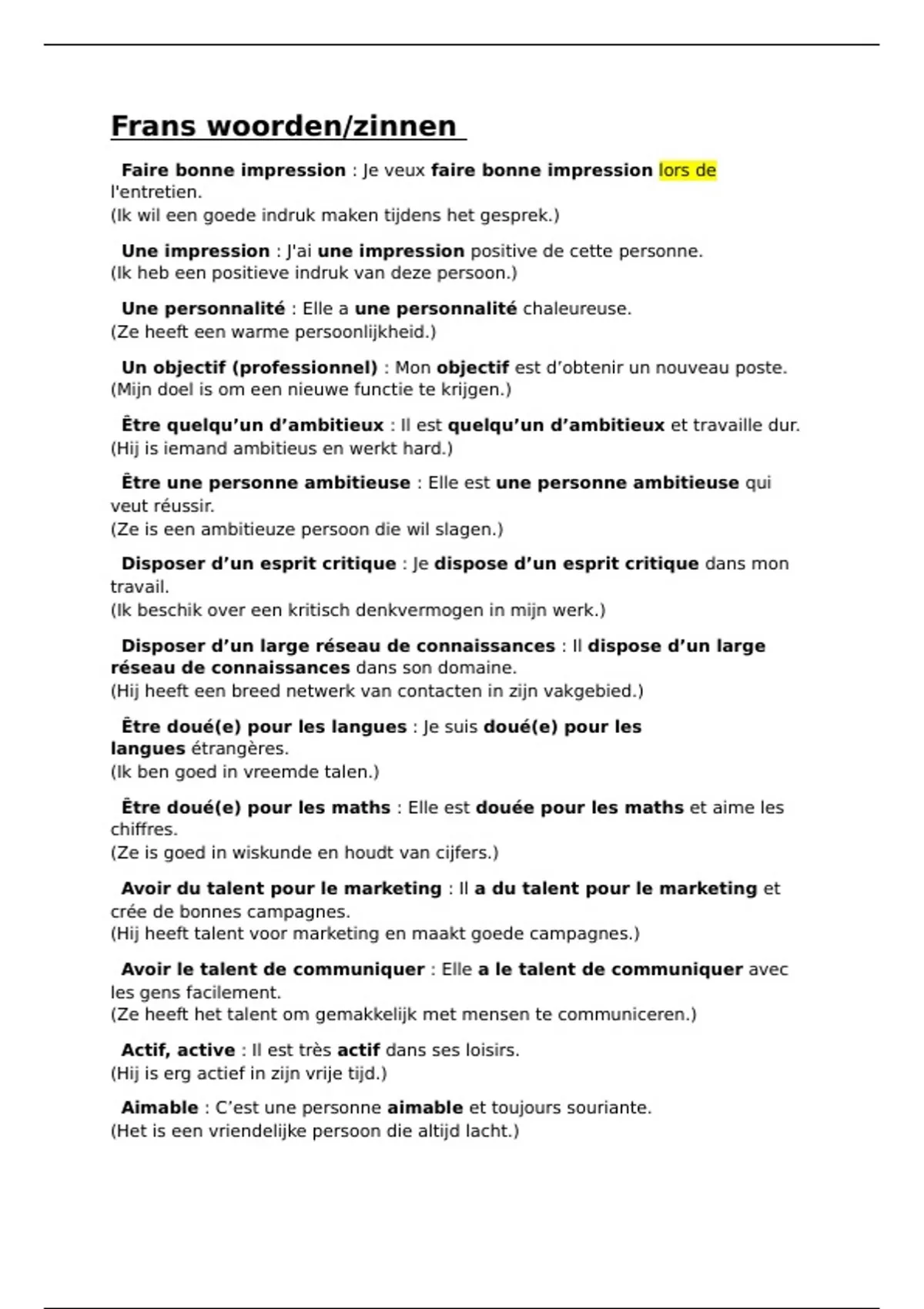 Frans woorden/zinnen

Faire bonne impression : Je veux faire bonne impression lors de l'entretien.
(Ik wil een goede indruk maken tijdens het gesprek.)

Une impression : J'ai une impression positive de cette personne.
(Ik heb een positieve indruk van deze persoon.)

Une personnalité : Elle a une personnalité chaleureuse.
(Ze heeft een warme persoonlijkheid.)

Un objectif (professionnel) : Mon objectif est d’obtenir un nouveau poste.
(Mijn doel is om een nieuwe functie te krijgen.)

Être quelqu’un d’ambitieux : Il est quelqu’un d’ambitieux et travaille dur.
(Hij is iemand ambitieus en werkt hard.)

Être une personne ambitieuse : Elle est une personne ambitieuse qui veut réussir.
(Ze is een ambitieuze persoon die wil slagen.)

Disposer d’un esprit critique : Je dispose d’un esprit critique dans mon travail.
(Ik beschik over een kritisch denkvermogen in mijn werk.)

Disposer d’un large réseau de connaissances : Il dispose d’un large réseau de connaissances dans son domaine.
(Hij heeft een breed netwerk van contacten in zijn vakgebied.)

Être doué(e) pour les langues : Je suis doué(e) pour les langues étrangères.
(Ik ben goed in vreemde talen.)

Être doué(e) pour les maths : Elle est douée pour les maths et aime les chiffres.
(Ze is goed in wiskunde en houdt van cijfers.)

Avoir du talent pour le marketing : Il a du talent pour le marketing et crée de bonnes campagnes.
(Hij heeft talent voor marketing en maakt goede campagnes.)

Avoir le talent de communiquer : Elle a le talent de communiquer avec les gens facilement.
(Ze heeft het talent om gemakkelijk met mensen te communiceren.)

Actif, active : Il est très actif dans ses loisirs.
(Hij is erg actief in zijn vrije tijd.)

Aimable : C’est une personne aimable et toujours souriante.
(Het is een vriendelijke persoon die altijd lacht.)